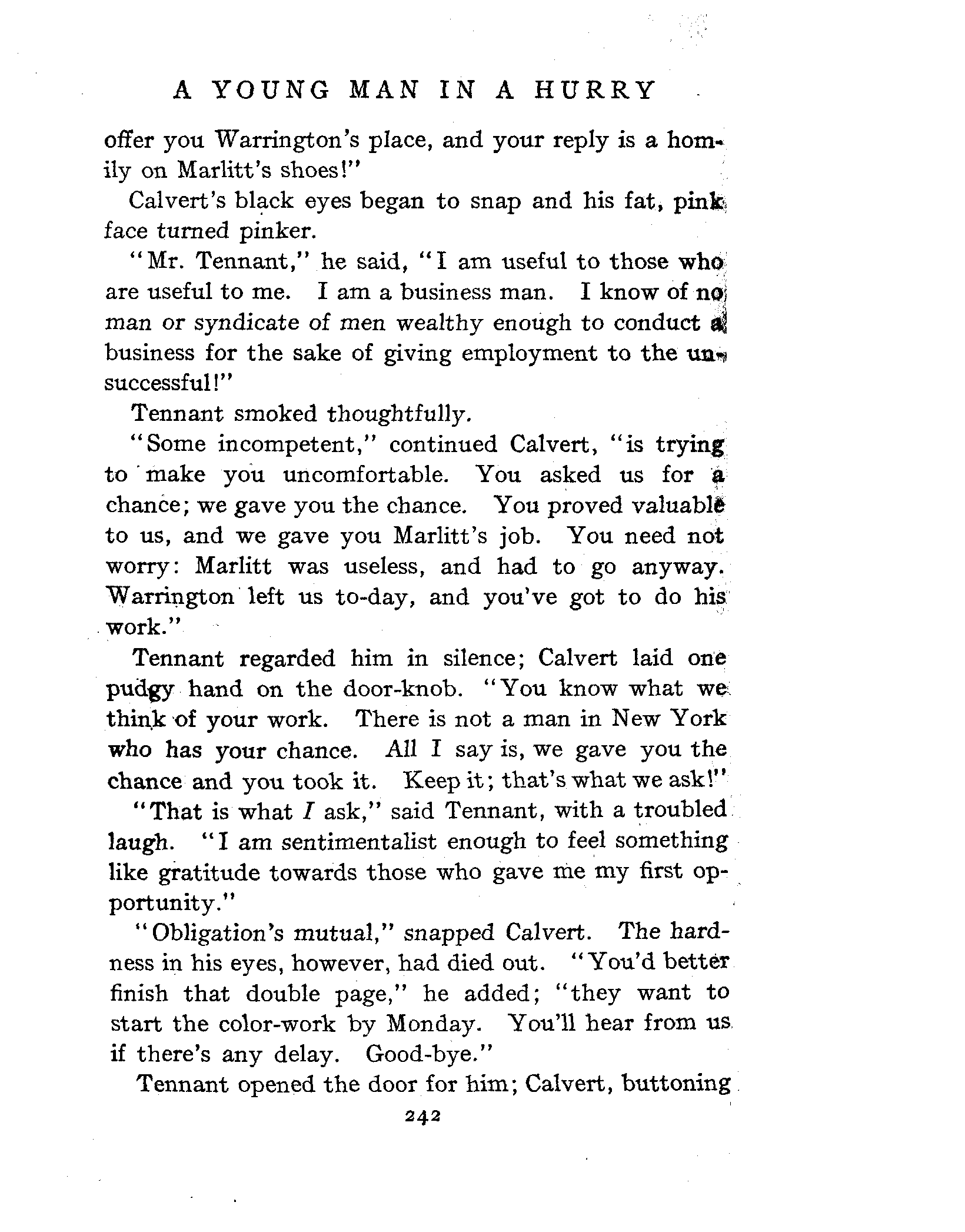 A YOUNG MAN IN A HURRY

offer you Warrington's place, and your reply is a homily on Marlitt's shoes!"

Calvert's black eyes began to snap and his fat, pink face turned pinker.

"Mr. Tennant," he said, "I am useful to those who are useful to me. I am a business man. I know of no man or syndicate of men wealthy enough to conduct a business for the sake of giving employment to the unsuccessful!"

Tennant smoked thoughtfully.

"Some incompetent," continued Calvert, "is trying to make you uncomfortable. You asked us for a chance; we gave you the chance. You proved valuable to us, and we gave you Marlitt's job. You need not worry: Marlitt was useless, and had to go anyway. Warrington left us to-day, and you've got to do his work."

Tennant regarded him in silence; Calvert laid one pudgy hand on the door-knob. "You know what we think of your work. There is not a man in New York who has your chance. All I say is, we gave you the chance and you took it. Keep it; that's what we ask!"

"That is what I ask," said Tennant, with a troubled laugh. "I am sentimentalist enough to feel something like gratitude towards those who gave me my first opportunity."

"Obligation's mutual," snapped Calvert. The hardness in his eyes, however, had died out. "You'd better finish that double page," he added; "they want to start the color-work by Monday. You'll hear from us if there's any delay. Good-bye."

Tennant opened the door for him; Calvert, buttoning

242